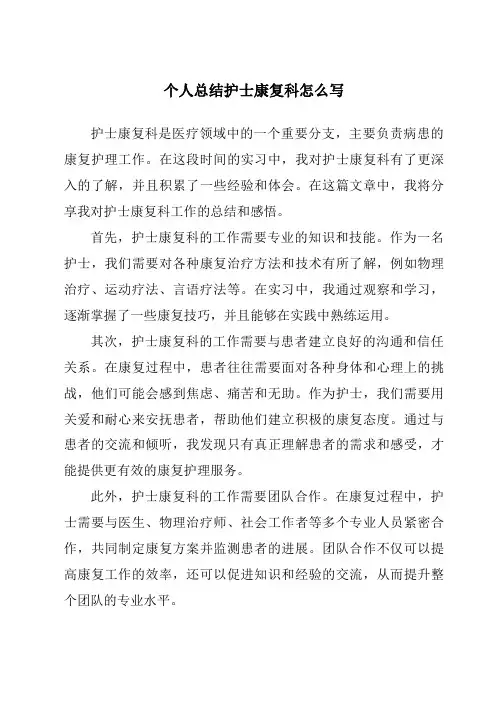 个人总结护士康复科怎么写

护士康复科是医疗领域中的一个重要分支，主要负责病患的康复护理工作。在这段时间的实习中，我对护士康复科有了更深入的了解，并且积累了一些经验和体会。在这篇文章中，我将分享我对护士康复科工作的总结和感悟。

首先，护士康复科的工作需要专业的知识和技能。作为一名护士，我们需要对各种康复治疗方法和技术有所了解，例如物理治疗、运动疗法、言语疗法等。在实习中，我通过观察和学习，逐渐掌握了一些康复技巧，并且能够在实践中熟练运用。

其次，护士康复科的工作需要与患者建立良好的沟通和信任关系。在康复过程中，患者往往需要面对各种身体和心理上的挑战，他们可能会感到焦虑、痛苦和无助。作为护士，我们需要用关爱和耐心来安抚患者，帮助他们建立积极的康复态度。通过与患者的交流和倾听，我发现只有真正理解患者的需求和感受，才能提供更有效的康复护理服务。

此外，护士康复科的工作需要团队合作。在康复过程中，护士需要与医生、物理治疗师、社会工作者等多个专业人员紧密合作，共同制定康复方案并监测患者的进展。团队合作不仅可以提高康复工作的效率，还可以促进知识和经验的交流，从而提升整个团队的专业水平。